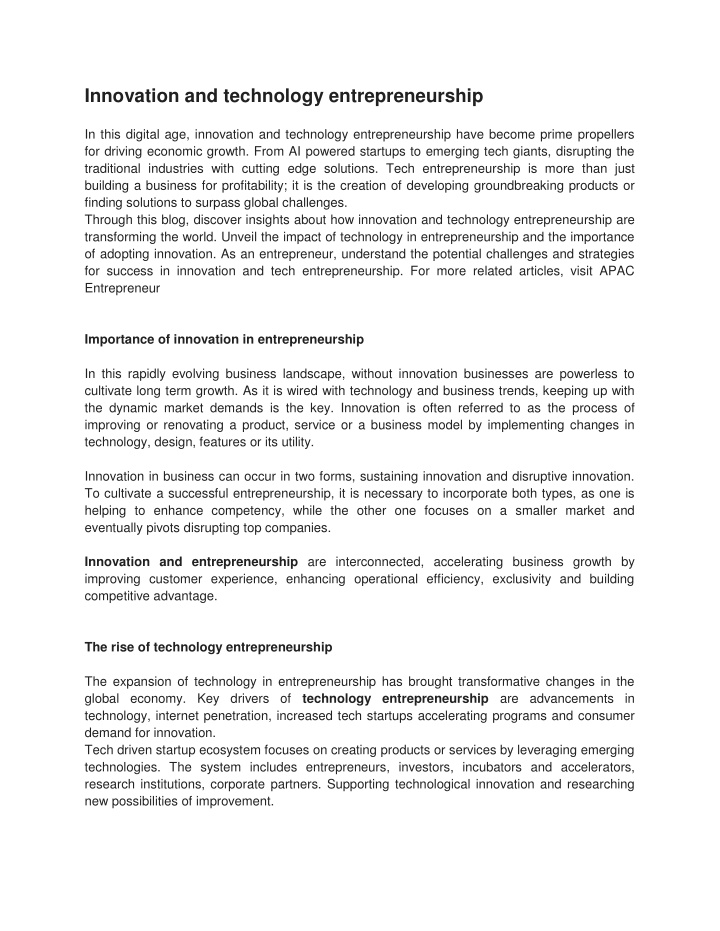 Innovation and technology entrepreneurship

In this digital age, innovation and technology entrepreneurship have become prime propellers for driving economic growth. From AI powered startups to emerging tech giants, disrupting the traditional industries with cutting edge solutions. Tech entrepreneurship is more than just building a business for profitability; it is the creation of developing groundbreaking products or finding solutions to surpass global challenges.
Through this blog, discover insights about how innovation and technology entrepreneurship are transforming the world. Unveil the impact of technology in entrepreneurship and the importance of adopting innovation. As an entrepreneur, understand the potential challenges and strategies for success in innovation and tech entrepreneurship. For more related articles, visit APAC Entrepreneur

Importance of innovation in entrepreneurship

In this rapidly evolving business landscape, without innovation businesses are powerless to cultivate long term growth. As it is wired with technology and business trends, keeping up with the dynamic market demands is the key. Innovation is often referred to as the process of improving or renovating a product, service or a business model by implementing changes in technology, design, features or its utility.

Innovation in business can occur in two forms, sustaining innovation and disruptive innovation. To cultivate a successful entrepreneurship, it is necessary to incorporate both types, as one is helping to enhance competency, while the other one focuses on a smaller market and eventually pivots disrupting top companies.

Innovation and entrepreneurship are interconnected, accelerating business growth by improving customer experience, enhancing operational efficiency, exclusivity and building competitive advantage.

The rise of technology entrepreneurship

The expansion of technology in entrepreneurship has brought transformative changes in the global economy. Key drivers of technology entrepreneurship are advancements in technology, internet penetration, increased tech startups accelerating programs and consumer demand for innovation.
Tech driven startup ecosystem focuses on creating products or services by leveraging emerging technologies. The system includes entrepreneurs, investors, incubators and accelerators, research institutions, corporate partners. Supporting technological innovation and researching new possibilities of improvement.